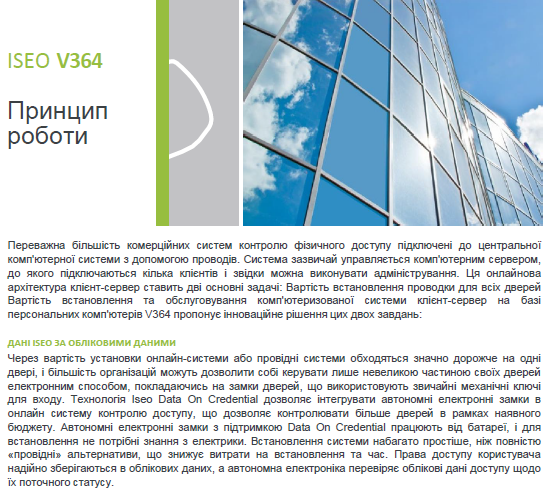 ISEO V364

Принцип роботи

Переважна більшість комерційних систем контролю фізичного доступу підключені до центральної комп'ютерної системи з допомогою проводів. Система зазвичай управляється комп'ютерним сервером, до якого підключаються кілька клієнтів і звідки можна виконувати адміністрування. Ця онлайнова архітектура клієнт-сервер ставить дві основні задачі: Вартість встановлення проводки для всіх дверей Вартість встановлення та обслуговування комп'ютеризованої системи клієнт-сервер на базі персональних комп'ютерів V364 пропонує інноваційне рішення цих двох завдань:

ДАНІ ISEO ЗА ОБЛІКОВИМИ ДАНИМИ

Через вартість установки онлайн-системи або провідні системи обходяться значно дорожче на одні двері, і більшість організацій можуть дозволити собі керувати лише невеликою частиною своїх дверей електронним способом, покладаючись на замки дверей, що використовують звичайні механічні ключі для входу. Технологія Iseo Data On Credential дозволяє інтегрувати автономні електронні замки в онлайн систему контролю доступу, що дозволяє контролювати більше дверей в рамках наявного бюджету. Автономні електронні замки з підтримкою Data On Credential працюють від батареї, і для встановлення не потрібні знання з електрики. Встановлення системи набагато простіше, ніж повністю «провідні» альтернативи, що знижує витрати на встановлення та час. Права доступу користувача надійно зберігаються в облікових даних, а автономна електроніка перевіряє облікові дані доступу щодо їх поточного статусу.